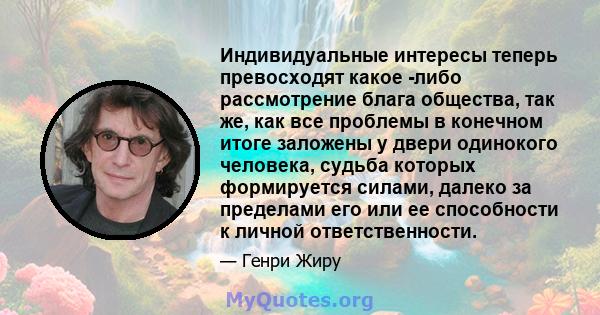 Индивидуальные интересы теперь превосходят какое -либо рассмотрение блага общества, так же, как все проблемы в конечном итоге заложены у двери одинокого человека, судьба которых формируется силами, далеко за пределами его или ее способности к личной ответственности.

— Генри Жиру

MyQuotes.org